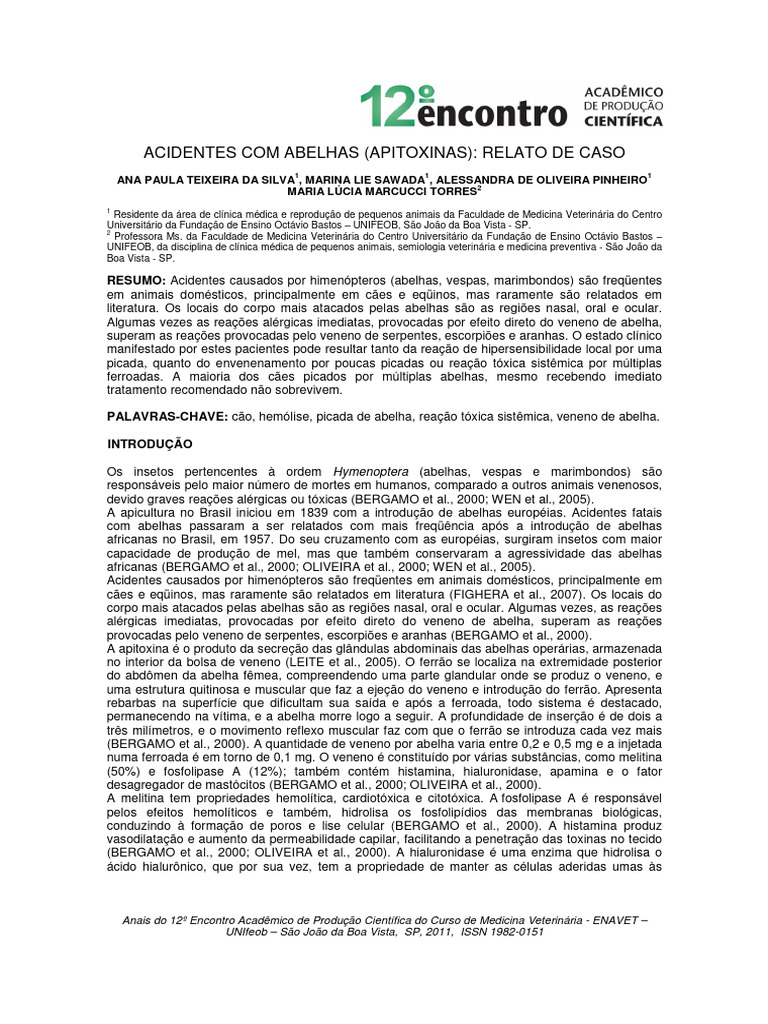 12º encontro ACADÊMICO DE PRODUÇÃO CIENTÍFICA

ACIDENTES COM ABELHAS (APITOXINAS): RELATO DE CASO

ANA PAULA TEIXEIRA DA SILVA$^1$, MARINA LIE SAWADA$^1$, ALESSANDRA DE OLIVEIRA PINHEIRO$^1$ MARIA LÚCIA MARCUCCI TORRES$^2$

$^1$ Residente da área de clínica médica e reprodução de pequenos animais da Faculdade de Medicina Veterinária do Centro Universitário da Fundação de Ensino Octávio Bastos – UNIFEOB, São João da Boa Vista - SP.
$^2$ Professora Ms. da Faculdade de Medicina Veterinária do Centro Universitário da Fundação de Ensino Octávio Bastos – UNIFEOB, da disciplina de clínica médica de pequenos animais, semiologia veterinária e medicina preventiva - São João da Boa Vista - SP.

RESUMO: Acidentes causados por himenópteros (abelhas, vespas, marimbondos) são freqüentes em animais domésticos, principalmente em cães e eqüinos, mas raramente são relatados em literatura. Os locais do corpo mais atacados pelas abelhas são as regiões nasal, oral e ocular. Algumas vezes as reações alérgicas imediatas, provocadas por efeito direto do veneno de abelha, superam as reações provocadas pelo veneno de serpentes, escorpiões e aranhas. O estado clínico manifestado por estes pacientes pode resultar tanto da reação de hipersensibilidade local por uma picada, quanto do envenenamento por poucas picadas ou reação tóxica sistêmica por múltiplas ferroadas. A maioria dos cães picados por múltiplas abelhas, mesmo recebendo imediato tratamento recomendado não sobrevivem.

PALAVRAS-CHAVE: cão, hemólise, picada de abelha, reação tóxica sistêmica, veneno de abelha.

INTRODUÇÃO

Os insetos pertencentes à ordem Hymenoptera (abelhas, vespas e marimbondos) são responsáveis pelo maior número de mortes em humanos, comparado a outros animais venenosos, devido graves reações alérgicas ou tóxicas (BERGAMO et al., 2000; WEN et al., 2005).
A apicultura no Brasil iniciou em 1839 com a introdução de abelhas européias. Acidentes fatais com abelhas passaram a ser relatados com mais freqüência após a introdução de abelhas africanas no Brasil, em 1957. Do seu cruzamento com as européias, surgiram insetos com maior capacidade de produção de mel, mas que também conservaram a agressividade das abelhas africanas (BERGAMO et al., 2000; OLIVEIRA et al., 2000; WEN et al., 2005).
Acidentes causados por himenópteros são freqüentes em animais domésticos, principalmente em cães e eqüinos, mas raramente são relatados em literatura (FIGHERA et al., 2007). Os locais do corpo mais atacados pelas abelhas são as regiões nasal, oral e ocular. Algumas vezes, as reações alérgicas imediatas, provocadas por efeito direto do veneno de abelha, superam as reações provocadas pelo veneno de serpentes, escorpiões e aranhas (BERGAMO et al., 2000).
A apitoxina é o produto da secreção das glândulas abdominais das abelhas operárias, armazenada no interior da bolsa de veneno (LEITE et al., 2005). O ferrão se localiza na extremidade posterior do abdômen da abelha fêmea, compreendendo uma parte glandular onde se produz o veneno, e uma estrutura quitinosa e muscular que faz a ejeção do veneno e introdução do ferrão. Apresenta rebarbas na superfície que dificultam sua saída e após a ferroada, todo sistema é destacado, permanecendo na vítima, e a abelha morre logo a seguir. A profundidade de inserção é de dois a três milímetros, e o movimento reflexo muscular faz com que o ferrão se introduza cada vez mais (BERGAMO et al., 2000). A quantidade de veneno por abelha varia entre 0,2 e 0,5 mg e a injetada numa ferroada é em torno de 0,1 mg. O veneno é constituído por várias substâncias, como melitina (50%) e fosfolipase A (12%); também contém histamina, hialuronidase, apamina e o fator desagregador de mastócitos (BERGAMO et al., 2000; OLIVEIRA et al., 2000).
A melitina tem propriedades hemolítica, cardiotóxica e citotóxica. A fosfolipase A é responsável pelos efeitos hemolíticos e também, hidrolisa os fosfolipídios das membranas biológicas, conduzindo à formação de poros e lise celular (BERGAMO et al., 2000). A histamina produz vasodilatação e aumento da permeabilidade capilar, facilitando a penetração das toxinas no tecido (BERGAMO et al., 2000; OLIVEIRA et al., 2000). A hialuronidase é uma enzima que hidrolisa o ácido hialurônico, que por sua vez, tem a propriedade de manter as células aderidas umas às

Anais do 12º Encontro Acadêmico de Produção Científica do Curso de Medicina Veterinária - ENAVET – UNIfeob – São João da Boa Vista, SP, 2011, ISSN 1982-0151